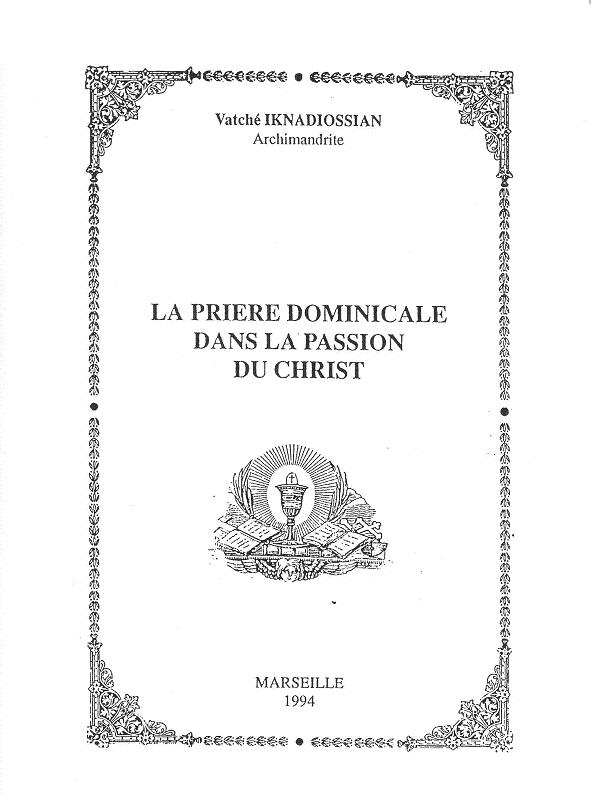 Vatché IKNADIOSSIAN
Archimandrite

LA PRIERE DOMINICALE
DANS LA PASSION
DU CHRIST

MARSEILLE
1994